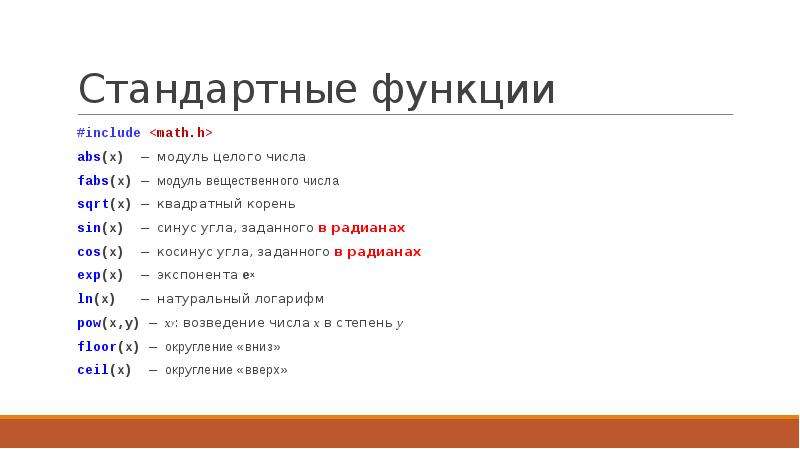 Стандартные функции

#include <math.h>

abs(x) — модуль целого числа

fabs(x) — модуль вещественного числа

sqrt(x) — квадратный корень

sin(x) — синус угла, заданного в радианах

cos(x) — косинус угла, заданного в радианах

exp(x) — экспонента $e^x$

ln(x) — натуральный логарифм

pow(x,y) — $x^y$: возведение числа $x$ в степень $y$

floor(x) — округление «вниз»

ceil(x) — округление «вверх»